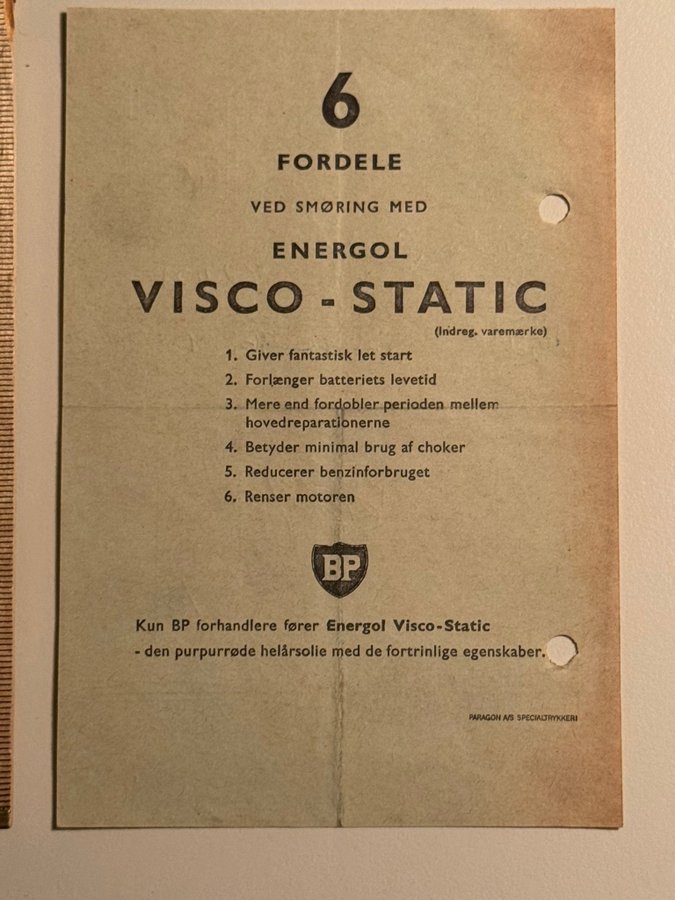 6

FORDELE

VED SMØRING MED

ENERGOL

VISCO - STATIC

(Indreg. varemærke)

1. Giver fantastisk let start
2. Forlænger batteriets levetid
3. Mere end fordobler perioden mellem hovedreparationerne
4. Betyder minimal brug af choker
5. Reducerer benzinforbruget
6. Renser motoren

BP

Kun BP forhandlere fører Energol Visco-Static
- den purpurrøde helårsolie med de fortrinlige egenskaber.

PARAGON A/S SPECIALTRYKKERI